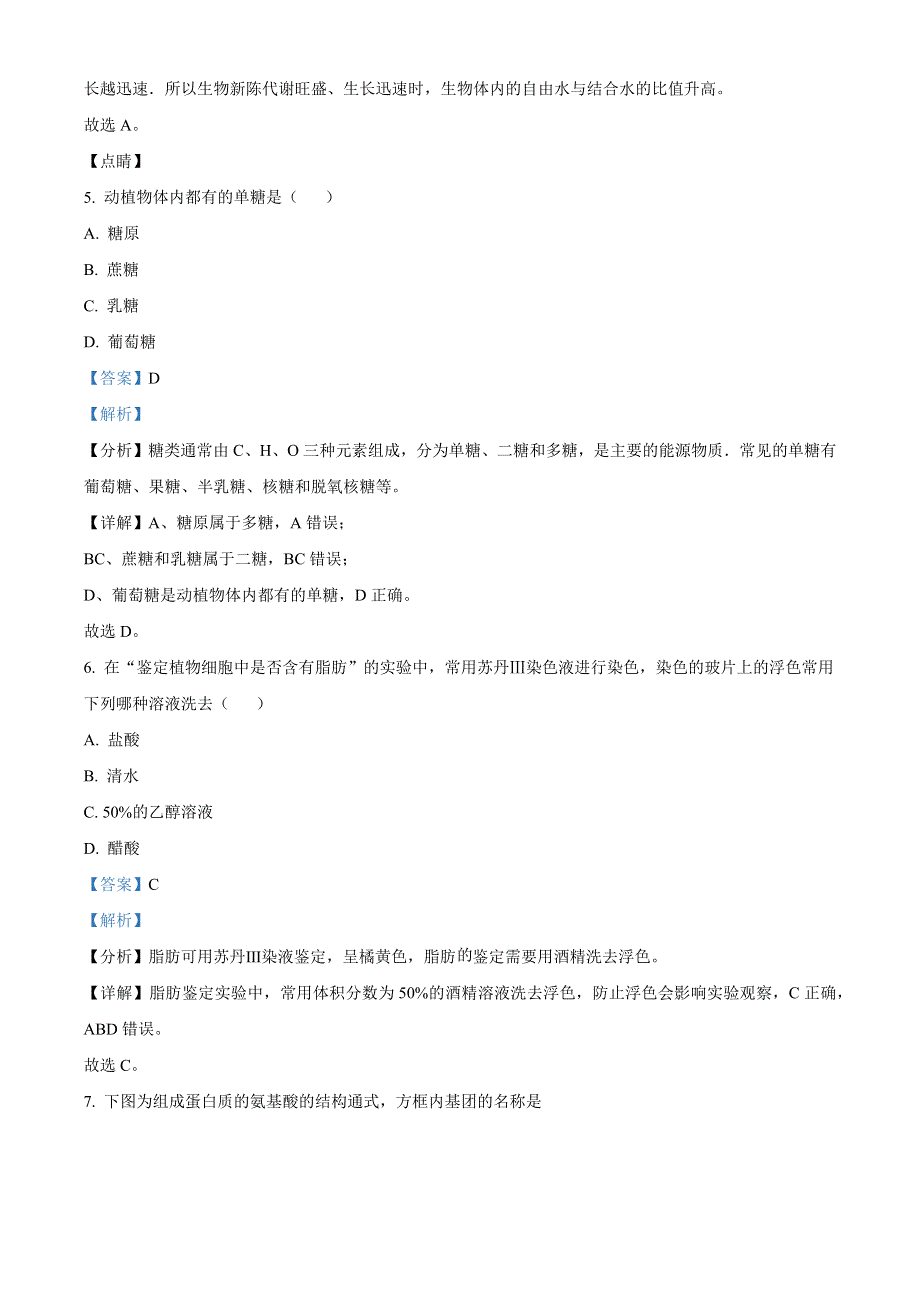 长越迅速．所以生物新陈代谢旺盛、生长迅速时，生物体内的自由水与结合水的比值升高。

故选 A。

【点睛】

5. 动植物体内都有的单糖是（　　）

A. 糖原

B. 蔗糖

C. 乳糖

D. 葡萄糖

【答案】D

【解析】

【分析】糖类通常由 C、H、O 三种元素组成，分为单糖、二糖和多糖，是主要的能源物质．常见的单糖有葡萄糖、果糖、半乳糖、核糖和脱氧核糖等。

【详解】A、糖原属于多糖，A 错误；

BC、蔗糖和乳糖属于二糖，BC 错误；

D、葡萄糖是动植物体内都有的单糖，D 正确。

故选 D。

6. 在“鉴定植物细胞中是否含有脂肪”的实验中，常用苏丹Ⅲ染色液进行染色，染色的玻片上的浮色常用下列哪种溶液洗去（　　）

A. 盐酸

B. 清水

C. 50%的乙醇溶液

D. 醋酸

【答案】C

【解析】

【分析】脂肪可用苏丹Ⅲ染液鉴定，呈橘黄色，脂肪的鉴定需要用酒精洗去浮色。

【详解】脂肪鉴定实验中，常用体积分数为 50%的酒精溶液洗去浮色，防止浮色会影响实验观察，C 正确，ABD 错误。

故选 C。

7. 下图为组成蛋白质的氨基酸的结构通式，方框内基团的名称是